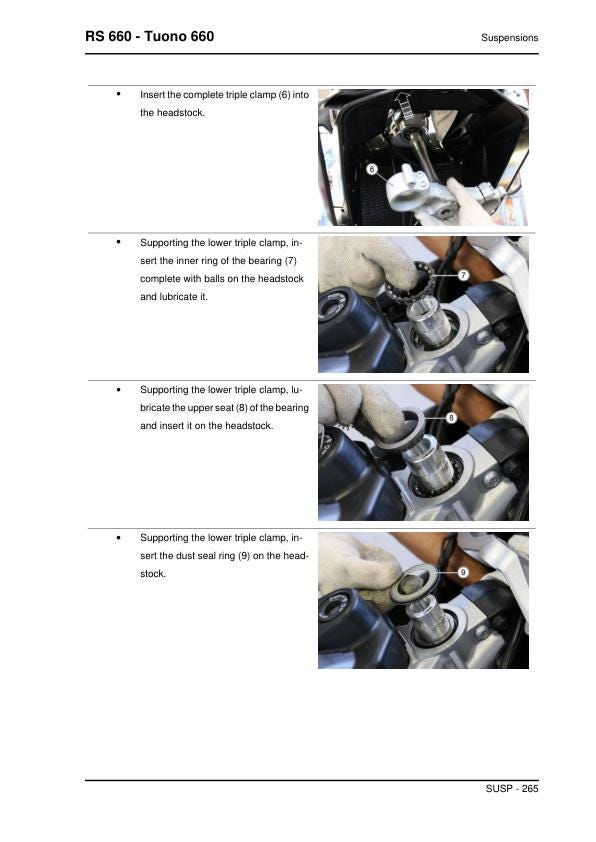 RS 660 - Tuono 660

Suspensions

• Insert the complete triple clamp (6) into the headstock.

6

• Supporting the lower triple clamp, insert the inner ring of the bearing (7) complete with balls on the headstock and lubricate it.

7

• Supporting the lower triple clamp, lubricate the upper seat (8) of the bearing and insert it on the headstock.

8

• Supporting the lower triple clamp, insert the dust seal ring (9) on the headstock.

9

SUSP - 265